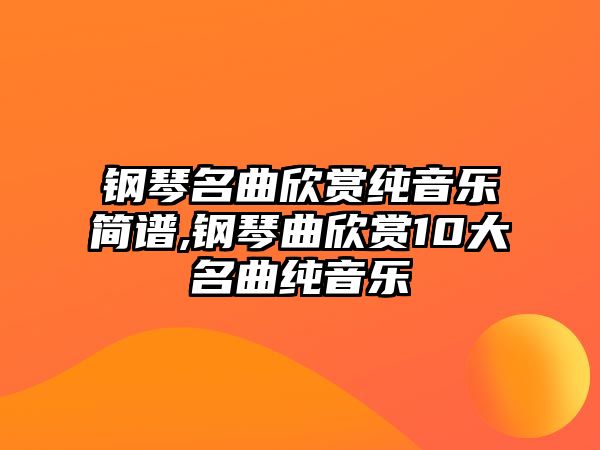 钢琴名曲欣赏纯音乐简谱,钢琴曲欣赏10大名曲纯音乐